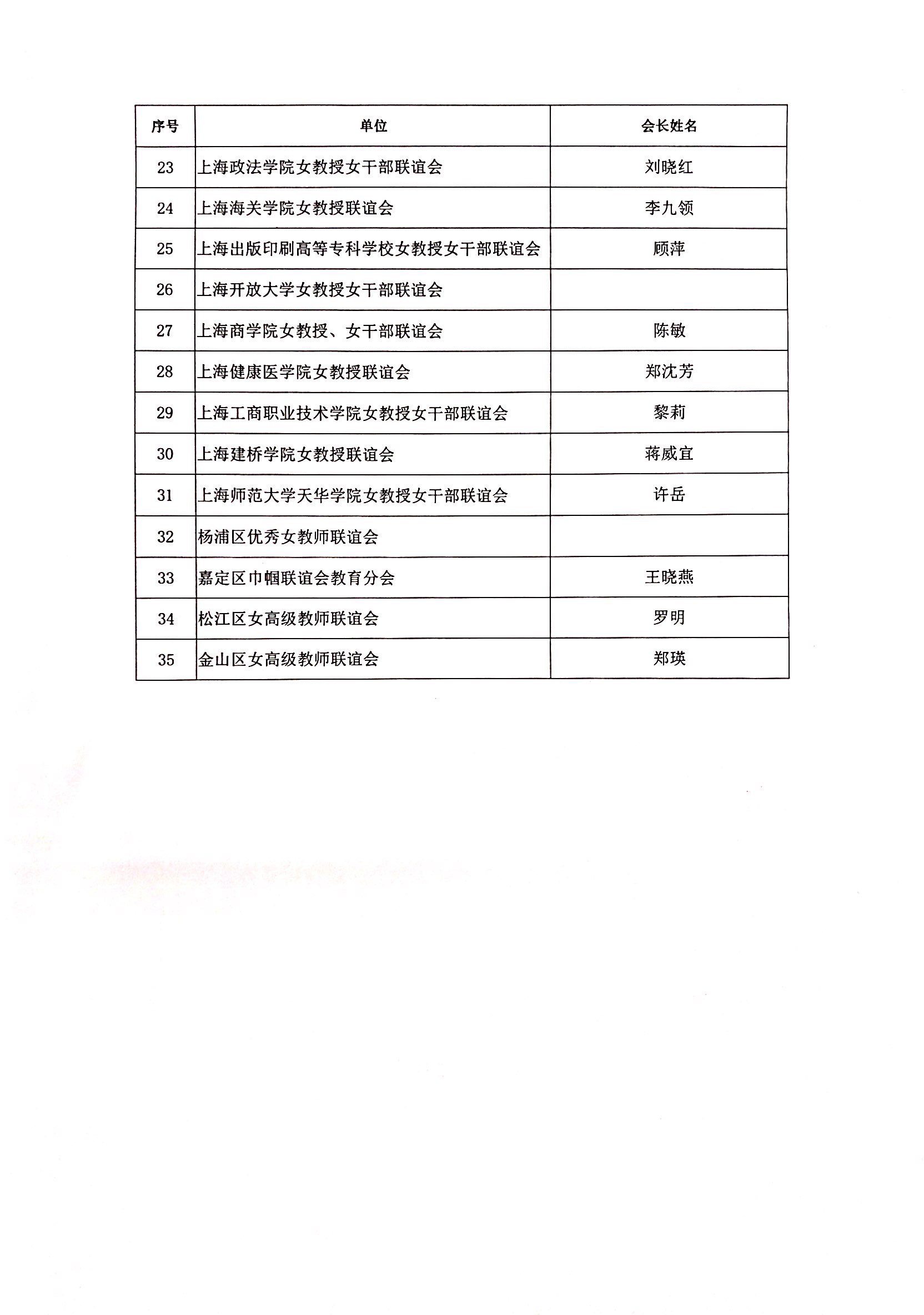 | 序号 | 单位 | 会长姓名 |
|---|---|---|
| 23 | 上海政法学院女教授女干部联谊会 | 刘晓红 |
| 24 | 上海海关学院女教授联谊会 | 李九领 |
| 25 | 上海出版印刷高等专科学校女教授女干部联谊会 | 顾萍 |
| 26 | 上海开放大学女教授女干部联谊会 | |
| 27 | 上海商学院女教授、女干部联谊会 | 陈敏 |
| 28 | 上海健康医学院女教授联谊会 | 郑沈芳 |
| 29 | 上海工商职业技术学院女教授女干部联谊会 | 黎莉 |
| 30 | 上海建桥学院女教授联谊会 | 蒋威宜 |
| 31 | 上海师范大学天华学院女教授女干部联谊会 | 许岳 |
| 32 | 杨浦区优秀女教师联谊会 | |
| 33 | 嘉定区巾帼联谊会教育分会 | 王晓燕 |
| 34 | 松江区女高级教师联谊会 | 罗明 |
| 35 | 金山区女高级教师联谊会 | 郑瑛 |